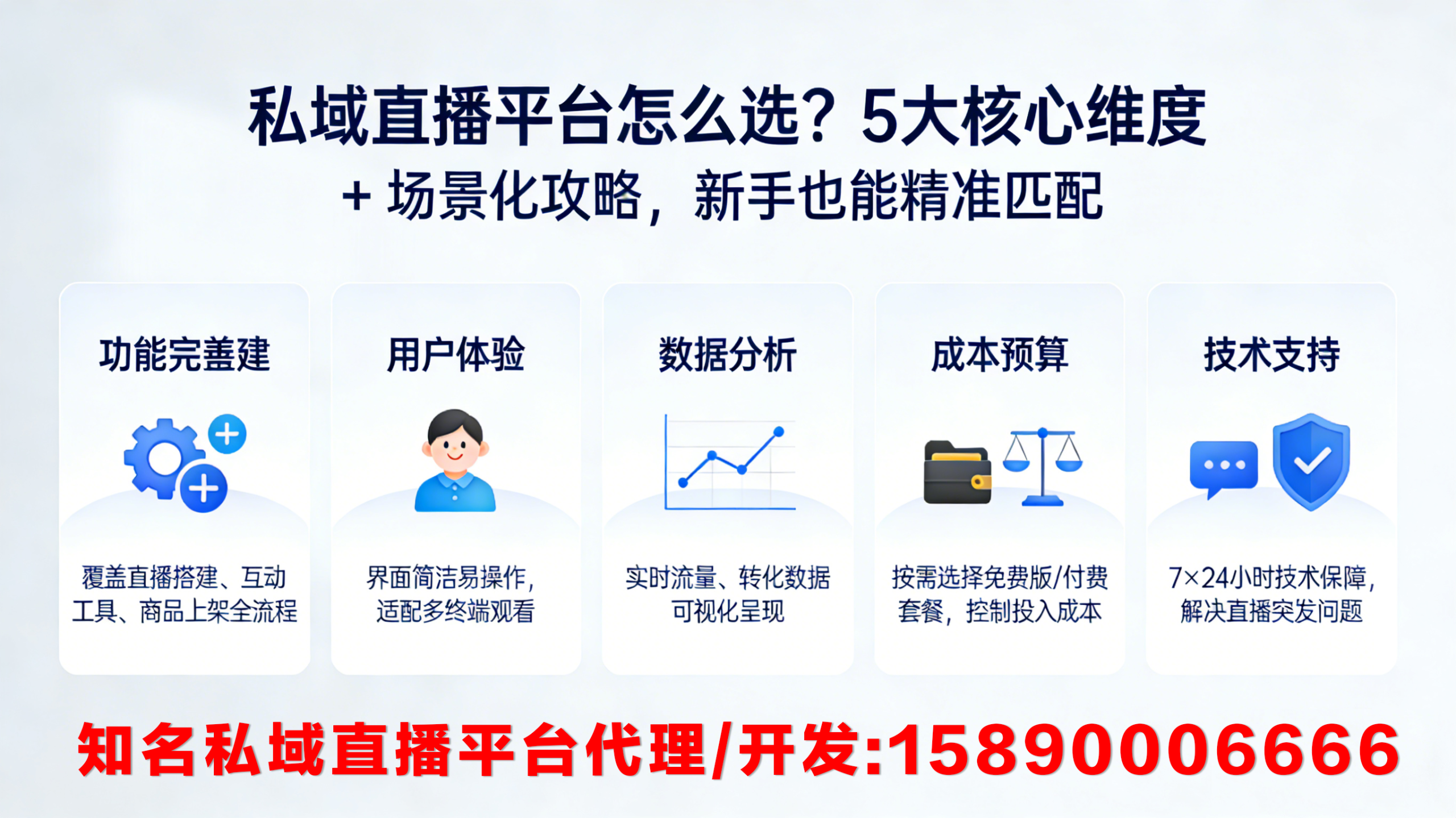 私域直播平台怎么选？5大核心维度
+ 场景化攻略，新手也能精准匹配

功能完善建

覆盖直播搭建、互动工具、商品上架全流程

用户体验

界面简洁易操作，适配多终端观看

数据分析

实时流量、转化数据可视化呈现

成本预算

按需选择免费版/付费套餐，控制投入成本

技术支持

7×24小时技术保障，解决直播突发问题

知名私域直播平台代理/开发:15890006666